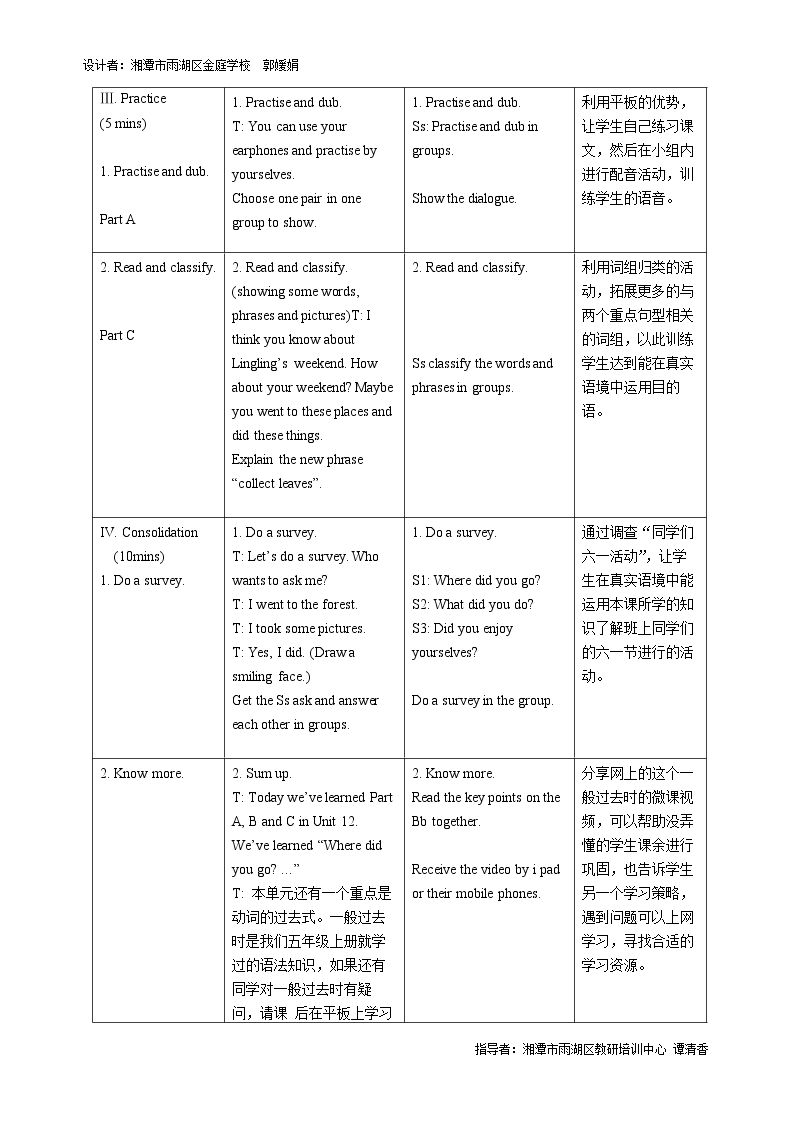 设计者：湘潭市雨湖区金庭学校 郭媛娟

| III. Practice (5 mins) 1. Practise and dub. Part A | 1. Practise and dub. T: You can use your earphones and practise by yourselves. Choose one pair in one group to show. | 1. Practise and dub. Ss: Practise and dub in groups. Show the dialogue. | 利用平板的优势，让学生自己练习课文，然后在小组内进行配音活动，训练学生的语音。 |
|---|---|---|---|
| 2. Read and classify. Part C | 2. Read and classify. (showing some words, phrases and pictures)T: I think you know about Lingling's weekend. How about your weekend? Maybe you went to these places and did these things. Explain the new phrase "collect leaves". | 2. Read and classify. Ss classify the words and phrases in groups. | 利用词组归类的活动，拓展更多的与两个重点句型相关的词组，以此训练学生达到能在真实语境中运用目的语。 |
| IV. Consolidation (10mins) 1. Do a survey. | 1. Do a survey. T: Let's do a survey. Who wants to ask me? T: I went to the forest. T: I took some pictures. T: Yes, I did. (Draw a smiling face.) Get the Ss ask and answer each other in groups. | 1. Do a survey. S1: Where did you go? S2: What did you do? S3: Did you enjoy yourselves? Do a survey in the group. | 通过调查“同学们六一活动”，让学生在真实语境中能运用本课所学的知识了解班上同学们的六一节进行的活动。 |
| 2. Know more. | 2. Sum up. T: Today we've learned Part A, B and C in Unit 12. We've learned "Where did you go? …" T: 本单元还有一个重点是动词的过去式。一般过去时是我们五年级上册就学过的语法知识，如果还有同学对一般过去时有疑问，请课 后在平板上学习 | 2. Know more. Read the key points on the Bb together. Receive the video by i pad or their mobile phones. | 分享网上的这个一般过去时的微课视频，可以帮助没弄懂的学生课余进行巩固，也告诉学生另一个学习策略，遇到问题可以上网学习，寻找合适的学习资源。 |

指导者：湘潭市雨湖区教研培训中心 谭清香